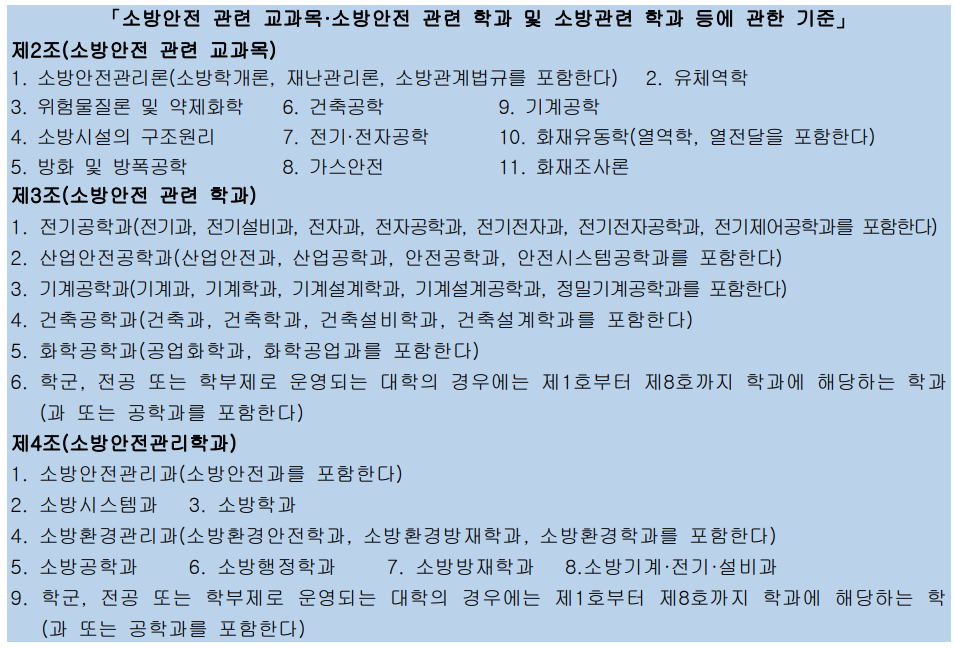 「소방안전 관련 교과목·소방안전 관련 학과 및 소방관련 학과 등에 관한 기준」

제2조(소방안전 관련 교과목)

1. 소방안전관리론(소방학개론, 재난관리론, 소방관계법규를 포함한다) 2. 유체역학
3. 위험물질론 및 약제화학
4. 소방시설의 구조원리
5. 방화 및 방폭공학
6. 건축공학
7. 전기·전자공학
8. 가스안전
9. 기계공학
10. 화재유동학(열역학, 열전달을 포함한다)
11. 화재조사론

제3조(소방안전 관련 학과)

1. 전기공학과(전기과, 전기설비과, 전자과, 전자공학과, 전기전자과, 전기전자공학과, 전기제어공학과를 포함한다)
2. 산업안전공학과(산업안전과, 산업공학과, 안전공학과, 안전시스템공학과를 포함한다)
3. 기계공학과(기계과, 기계학과, 기계설계학과, 기계설계공학과, 정밀기계공학과를 포함한다)
4. 건축공학과(건축과, 건축학과, 건축설비학과, 건축설계학과를 포함한다)
5. 화학공학과(공업화학과, 화학공업과를 포함한다)
6. 학군, 전공 또는 학부제로 운영되는 대학의 경우에는 제1호부터 제8호까지 학과에 해당하는 학과(과 또는 공학과를 포함한다)

제4조(소방안전관리학과)

1. 소방안전관리과(소방안전과를 포함한다)
2. 소방시스템과 3. 소방학과
4. 소방환경관리과(소방환경안전학과, 소방환경방재학과, 소방환경학과를 포함한다)
5. 소방공학과 6. 소방행정학과 7. 소방방재학과 8.소방기계·전기·설비과
9. 학군, 전공 또는 학부제로 운영되는 대학의 경우에는 제1호부터 제8호까지 학과에 해당하는 학(과 또는 공학과를 포함한다)